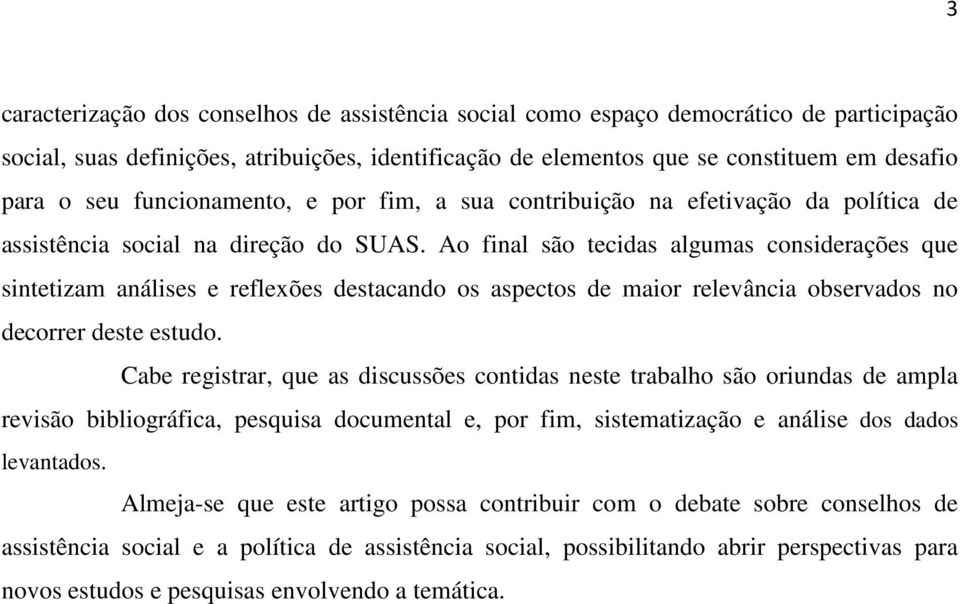 3

caracterização dos conselhos de assistência social como espaço democrático de participação social, suas definições, atribuições, identificação de elementos que se constituem em desafio para o seu funcionamento, e por fim, a sua contribuição na efetivação da política de assistência social na direção do SUAS. Ao final são tecidas algumas considerações que sintetizam análises e reflexões destacando os aspectos de maior relevância observados no decorrer deste estudo.

Cabe registrar, que as discussões contidas neste trabalho são oriundas de ampla revisão bibliográfica, pesquisa documental e, por fim, sistematização e análise dos dados levantados.

Almeja-se que este artigo possa contribuir com o debate sobre conselhos de assistência social e a política de assistência social, possibilitando abrir perspectivas para novos estudos e pesquisas envolvendo a temática.